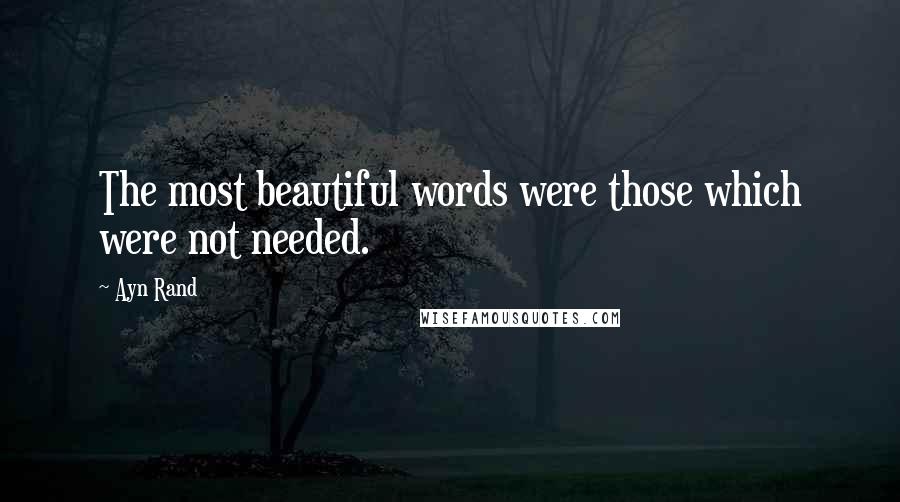 The most beautiful words were those which were not needed.

~ Ayn Rand

WISEFAMOUSQUOTES.COM